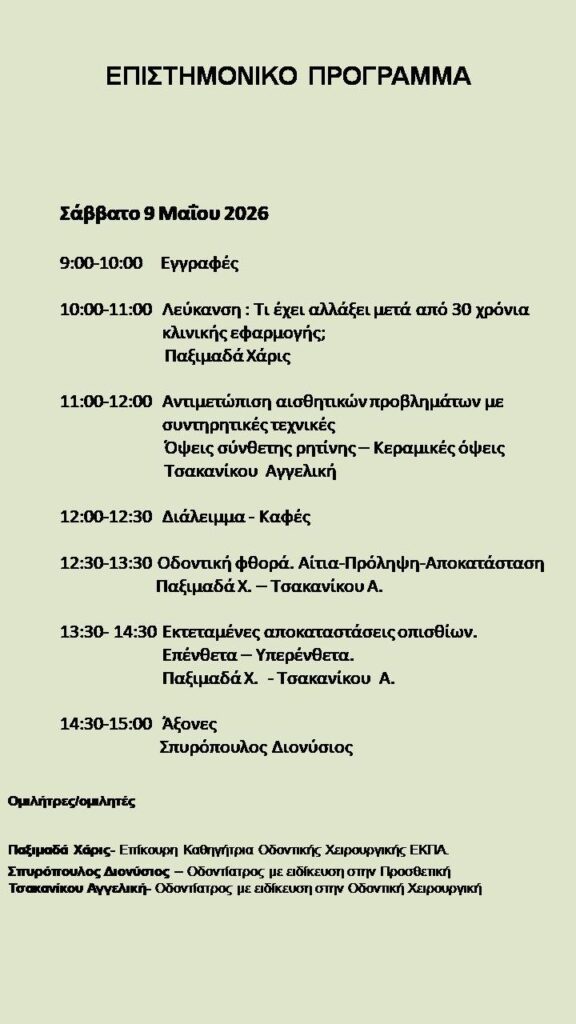 ΕΠΙΣΤΗΜΟΝΙΚΟ ΠΡΟΓΡΑΜΜΑ

Σάββατο 9 Μαΐου 2026

9:00-10:00 Εγγραφές

10:00-11:00 Λεύκανση : Τι έχει αλλάξει μετά από 30 χρόνια κλινικής εφαρμογής;
Παξιμαδά Χάρις

11:00-12:00 Αντιμετώπιση αισθητικών προβλημάτων με συντηρητικές τεχνικές
Όψεις σύνθετης ρητίνης – Κεραμικές όψεις
Τσακανίκου Αγγελική

12:00-12:30 Διάλειμμα - Καφές

12:30-13:30 Οδοντική φθορά. Αίτια-Πρόληψη-Αποκατάσταση
Παξιμαδά Χ. – Τσακανίκου Α.

13:30- 14:30 Εκτεταμένες αποκαταστάσεις οπισθίων.
Επένθετα – Υπερένθετα.
Παξιμαδά Χ. - Τσακανίκου Α.

14:30-15:00 Άξονες
Σπυρόπουλος Διονύσιος

Ομιλήτρες/ομιλητές

Παξιμαδά Χάρις- Επίκουρη Καθηγήτρια Οδοντικής Χειρουργικής ΕΚΠΑ.
Σπυρόπουλος Διονύσιος – Οδοντίατρος με ειδίκευση στην Προσθετική
Τσακανίκου Αγγελική- Οδοντίατρος με ειδίκευση στην Οδοντική Χειρουργική